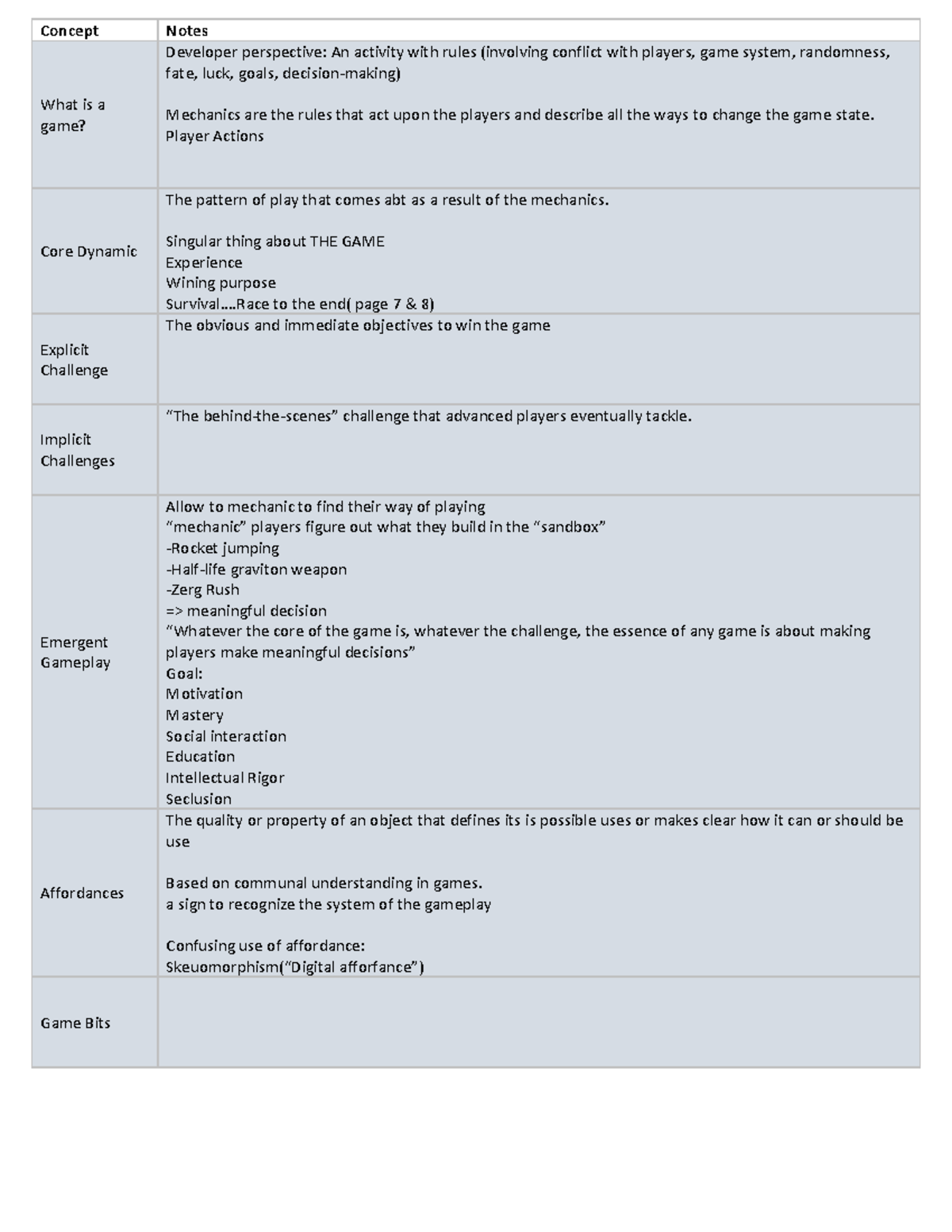 | Concept | Notes |
|---|---|
| What is a game? | Developer perspective: An activity with rules (involving conflict with players, game system, randomness, fate, luck, goals, decision-making)<br><br>Mechanics are the rules that act upon the players and describe all the ways to change the game state.<br>Player Actions |
| Core Dynamic | The pattern of play that comes abt as a result of the mechanics.<br><br>Singular thing about THE GAME<br>Experience<br>Wining purpose<br>Survival….Race to the end( page 7 & 8) |
| Explicit Challenge | The obvious and immediate objectives to win the game |
| Implicit Challenges | “The behind-the-scenes” challenge that advanced players eventually tackle. |
| Emergent Gameplay | Allow to mechanic to find their way of playing<br>“mechanic” players figure out what they build in the “sandbox”<br>-Rocket jumping<br>-Half-life graviton weapon<br>-Zerg Rush<br>=> meaningful decision<br>“Whatever the core of the game is, whatever the challenge, the essence of any game is about making players make meaningful decisions”<br>Goal:<br>Motivation<br>Mastery<br>Social interaction<br>Education<br>Intellectual Rigor<br>Seclusion |
| Affordances | The quality or property of an object that defines its is possible uses or makes clear how it can or should be use<br><br>Based on communal understanding in games.<br>a sign to recognize the system of the gameplay<br><br>Confusing use of affordance:<br>Skeuomorphism(“Digital afforfance”) |
| Game Bits | |